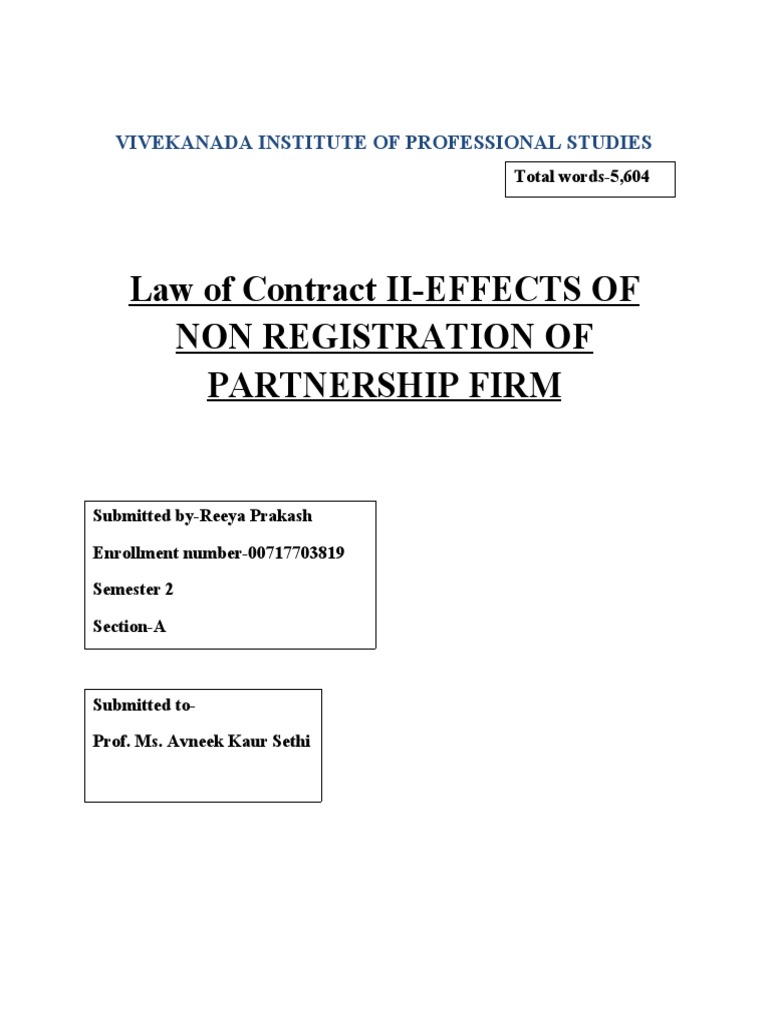 VIVEKANADA INSTITUTE OF PROFESSIONAL STUDIES

Total words-5,604

Law of Contract II-EFFECTS OF NON REGISTRATION OF PARTNERSHIP FIRM

Submitted by-Reeya Prakash

Enrollment number-00717703819

Semester 2

Section-A

Submitted to-

Prof. Ms. Avneek Kaur Sethi